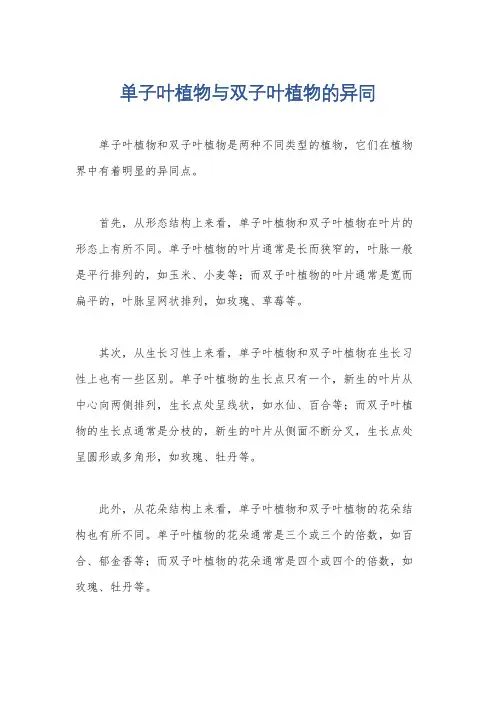 单子叶植物与双子叶植物的异同

单子叶植物和双子叶植物是两种不同类型的植物，它们在植物界中有着明显的异同点。

首先，从形态结构上来看，单子叶植物和双子叶植物在叶片的形态上有所不同。单子叶植物的叶片通常是长而狭窄的，叶脉一般是平行排列的，如玉米、小麦等；而双子叶植物的叶片通常是宽而扁平的，叶脉呈网状排列，如玫瑰、草莓等。

其次，从生长习性上来看，单子叶植物和双子叶植物在生长习性上也有一些区别。单子叶植物的生长点只有一个，新生的叶片从中心向两侧排列，生长点处呈线状，如水仙、百合等；而双子叶植物的生长点通常是分枝的，新生的叶片从侧面不断分叉，生长点处呈圆形或多角形，如玫瑰、牡丹等。

此外，从花朵结构上来看，单子叶植物和双子叶植物的花朵结构也有所不同。单子叶植物的花朵通常是三个或三个的倍数，如百合、郁金香等；而双子叶植物的花朵通常是四个或四个的倍数，如玫瑰、牡丹等。